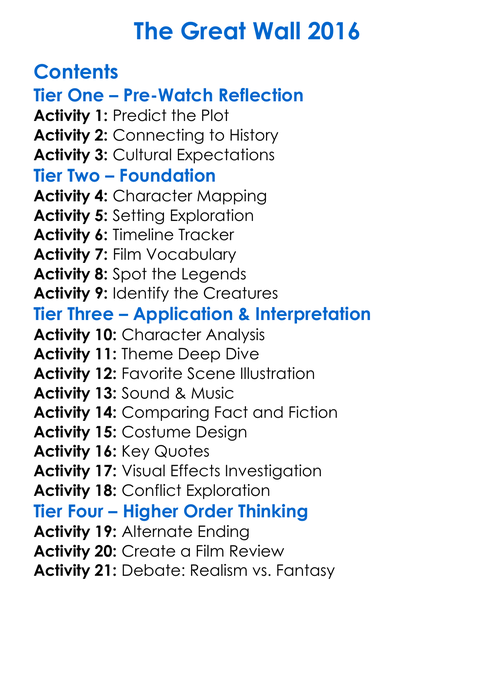 The Great Wall 2016

Contents
Tier One – Pre-Watch Reflection
Activity 1: Predict the Plot
Activity 2: Connecting to History
Activity 3: Cultural Expectations
Tier Two – Foundation
Activity 4: Character Mapping
Activity 5: Setting Exploration
Activity 6: Timeline Tracker
Activity 7: Film Vocabulary
Activity 8: Spot the Legends
Activity 9: Identify the Creatures
Tier Three – Application & Interpretation
Activity 10: Character Analysis
Activity 11: Theme Deep Dive
Activity 12: Favorite Scene Illustration
Activity 13: Sound & Music
Activity 14: Comparing Fact and Fiction
Activity 15: Costume Design
Activity 16: Key Quotes
Activity 17: Visual Effects Investigation
Activity 18: Conflict Exploration
Tier Four – Higher Order Thinking
Activity 19: Alternate Ending
Activity 20: Create a Film Review
Activity 21: Debate: Realism vs. Fantasy